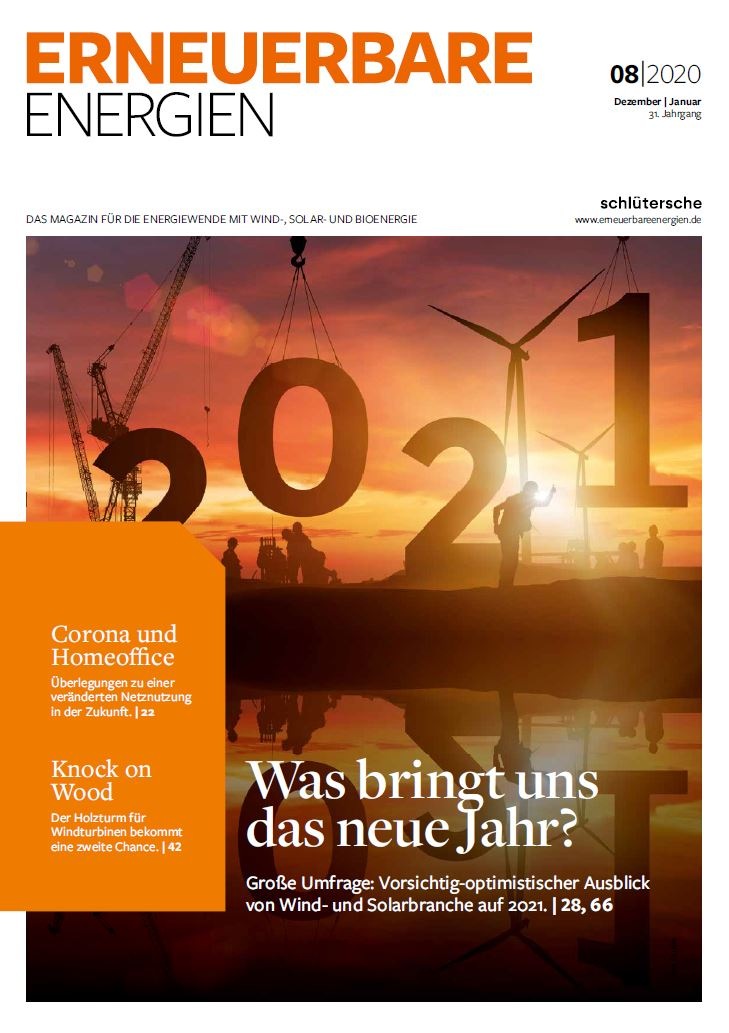 ERNEUERBARE
ENERGIEN

08|2020
Dezember | Januar
31. Jahrgang

DAS MAGAZIN FÜR DIE ENERGIEWENDE MIT WIND-, SOLAR- UND BIOENERGIE

schlütersche
www.erneuerbareenergien.de

2021

Corona und Homeoffice

Überlegungen zu einer veränderten Netznutzung in der Zukunft. | 22

Knock on Wood

Der Holzturm für Windturbinen bekommt eine zweite Chance. | 42

Was bringt uns das neue Jahr?

Große Umfrage: Vorsichtig-optimistischer Ausblick von Wind- und Solarbranche auf 2021. | 28, 66